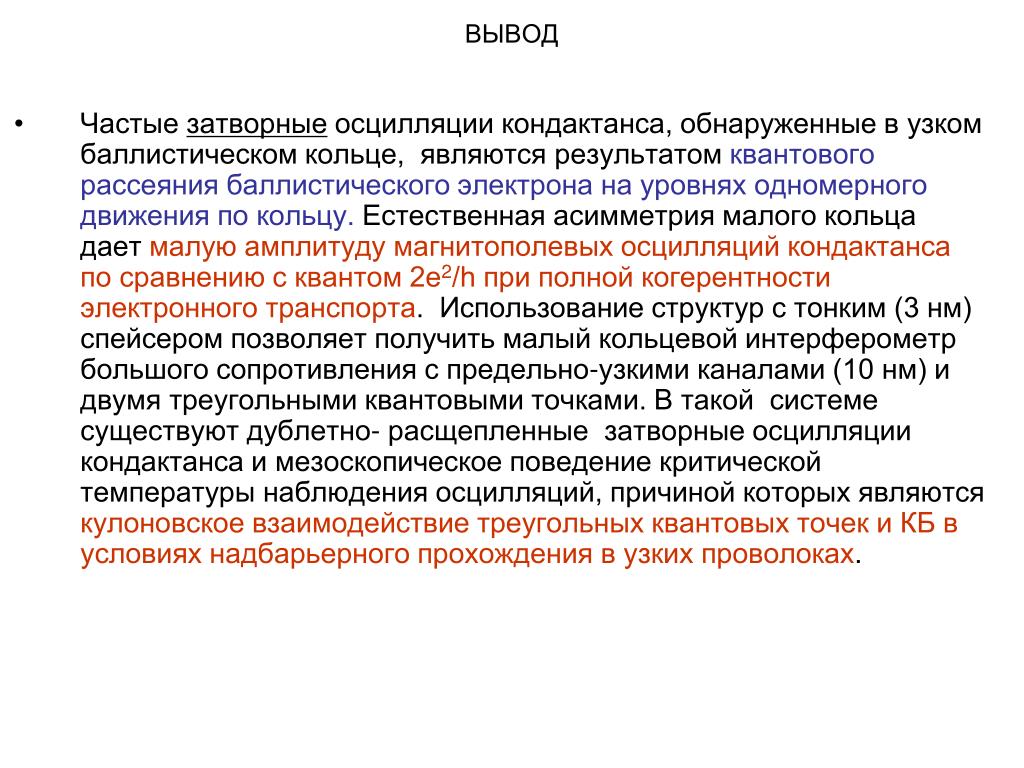 ВЫВОД

• Частые затворные осцилляции кондактанса, обнаруженные в узком баллистическом кольце, являются результатом квантового рассеяния баллистического электрона на уровнях одномерного движения по кольцу. Естественная асимметрия малого кольца дает малую амплитуду магнитополевых осцилляций кондактанса по сравнению с квантом $2e^2/h$ при полной когерентности электронного транспорта. Использование структур с тонким (3 нм) спейсером позволяет получить малый кольцевой интерферометр большого сопротивления с предельно-узкими каналами (10 нм) и двумя треугольными квантовыми точками. В такой системе существуют дублетно- расщепленные затворные осцилляции кондактанса и мезоскопическое поведение критической температуры наблюдения осцилляций, причиной которых являются кулоновское взаимодействие треугольных квантовых точек и КБ в условиях надбарьерного прохождения в узких проволоках.